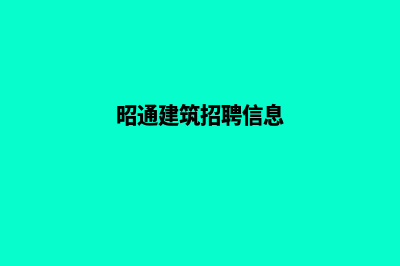 昭通建筑招聘信息